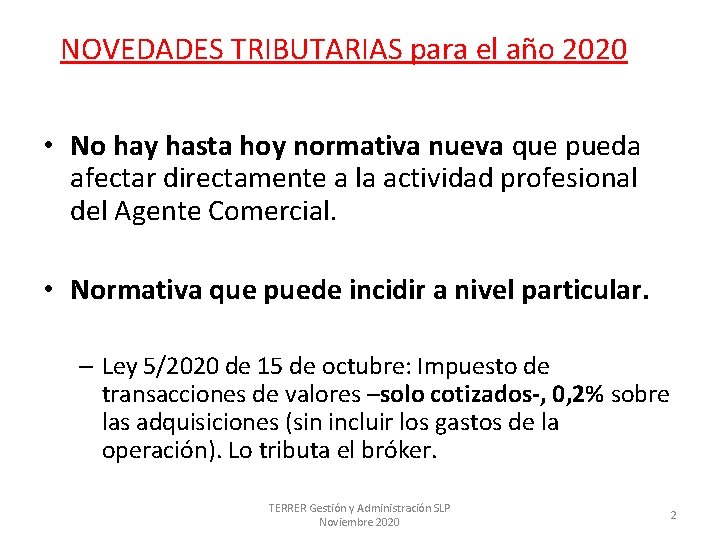 NOVEDADES TRIBUTARIAS para el año 2020

• No hay hasta hoy normativa nueva que pueda afectar directamente a la actividad profesional del Agente Comercial.

• Normativa que puede incidir a nivel particular.

– Ley 5/2020 de 15 de octubre: Impuesto de transacciones de valores –solo cotizados-, 0,2% sobre las adquisiciones (sin incluir los gastos de la operación). Lo tributa el bróker.

TERRER Gestión y Administración SLP
Noviembre 2020

2